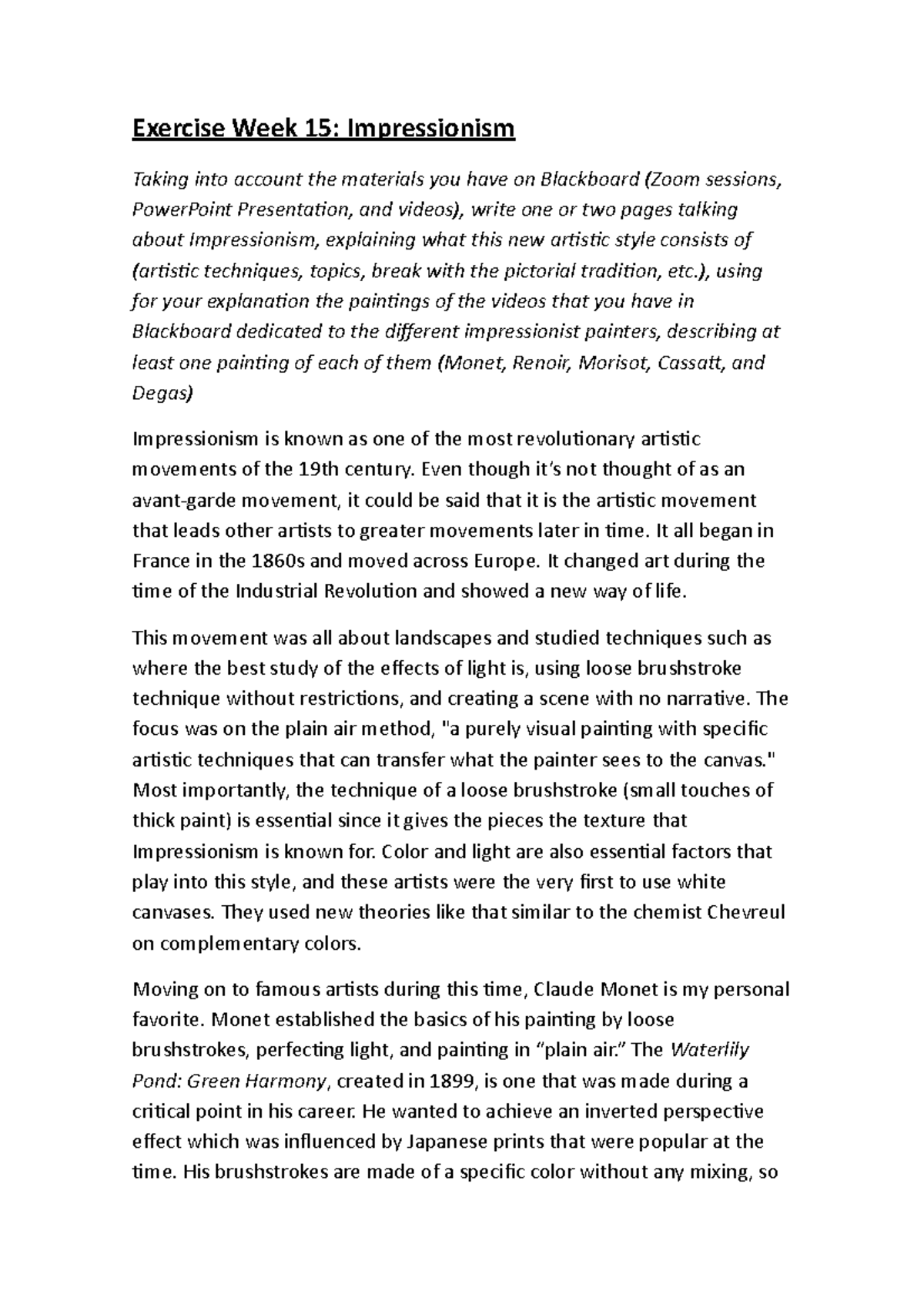 Exercise Week 15: Impressionism

Taking into account the materials you have on Blackboard (Zoom sessions, PowerPoint Presentation, and videos), write one or two pages talking about Impressionism, explaining what this new artistic style consists of (artistic techniques, topics, break with the pictorial tradition, etc.), using for your explanation the paintings of the videos that you have in Blackboard dedicated to the different impressionist painters, describing at least one painting of each of them (Monet, Renoir, Morisot, Cassatt, and Degas)

Impressionism is known as one of the most revolutionary artistic movements of the 19th century. Even though it's not thought of as an avant-garde movement, it could be said that it is the artistic movement that leads other artists to greater movements later in time. It all began in France in the 1860s and moved across Europe. It changed art during the time of the Industrial Revolution and showed a new way of life.

This movement was all about landscapes and studied techniques such as where the best study of the effects of light is, using loose brushstroke technique without restrictions, and creating a scene with no narrative. The focus was on the plain air method, "a purely visual painting with specific artistic techniques that can transfer what the painter sees to the canvas." Most importantly, the technique of a loose brushstroke (small touches of thick paint) is essential since it gives the pieces the texture that Impressionism is known for. Color and light are also essential factors that play into this style, and these artists were the very first to use white canvases. They used new theories like that similar to the chemist Chevreul on complementary colors.

Moving on to famous artists during this time, Claude Monet is my personal favorite. Monet established the basics of his painting by loose brushstrokes, perfecting light, and painting in "plain air." The Waterlily Pond: Green Harmony, created in 1899, is one that was made during a critical point in his career. He wanted to achieve an inverted perspective effect which was influenced by Japanese prints that were popular at the time. His brushstrokes are made of a specific color without any mixing, so